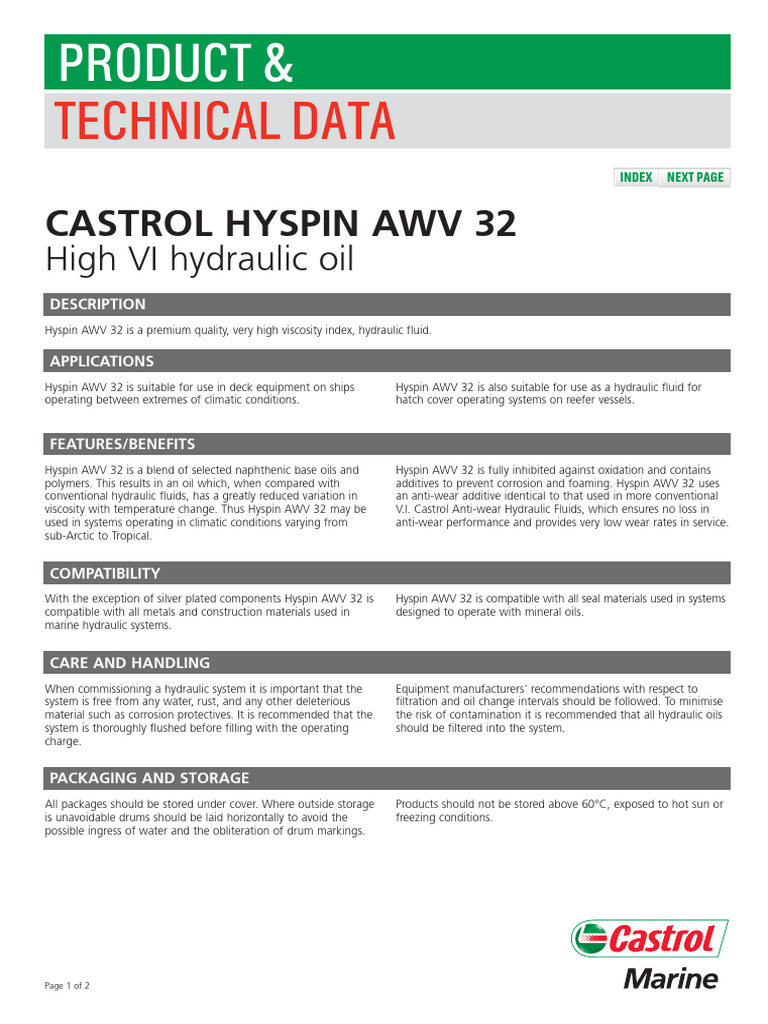 PRODUCT &
TECHNICAL DATA

INDEX NEXT PAGE

CASTROL HYSPIN AWV 32
High VI hydraulic oil

DESCRIPTION

Hyspin AWV 32 is a premium quality, very high viscosity index, hydraulic fluid.

APPLICATIONS

Hyspin AWV 32 is suitable for use in deck equipment on ships operating between extremes of climatic conditions.

Hyspin AWV 32 is also suitable for use as a hydraulic fluid for hatch cover operating systems on reefer vessels.

FEATURES/BENEFITS

Hyspin AWV 32 is a blend of selected naphthenic base oils and polymers. This results in an oil which, when compared with conventional hydraulic fluids, has a greatly reduced variation in viscosity with temperature change. Thus Hyspin AWV 32 may be used in systems operating in climatic conditions varying from sub-Arctic to Tropical.

Hyspin AWV 32 is fully inhibited against oxidation and contains additives to prevent corrosion and foaming. Hyspin AWV 32 uses an anti-wear additive identical to that used in more conventional V.I. Castrol Anti-wear Hydraulic Fluids, which ensures no loss in anti-wear performance and provides very low wear rates in service.

COMPATIBILITY

With the exception of silver plated components Hyspin AWV 32 is compatible with all metals and construction materials used in marine hydraulic systems.

Hyspin AWV 32 is compatible with all seal materials used in systems designed to operate with mineral oils.

CARE AND HANDLING

When commissioning a hydraulic system it is important that the system is free from any water, rust, and any other deleterious material such as corrosion protectives. It is recommended that the system is thoroughly flushed before filling with the operating charge.

Equipment manufacturers' recommendations with respect to filtration and oil change intervals should be followed. To minimise the risk of contamination it is recommended that all hydraulic oils should be filtered into the system.

PACKAGING AND STORAGE

All packages should be stored under cover. Where outside storage is unavoidable drums should be laid horizontally to avoid the possible ingress of water and the obliteration of drum markings.

Products should not be stored above 60°C, exposed to hot sun or freezing conditions.

Castrol
Marine

Page 1 of 2